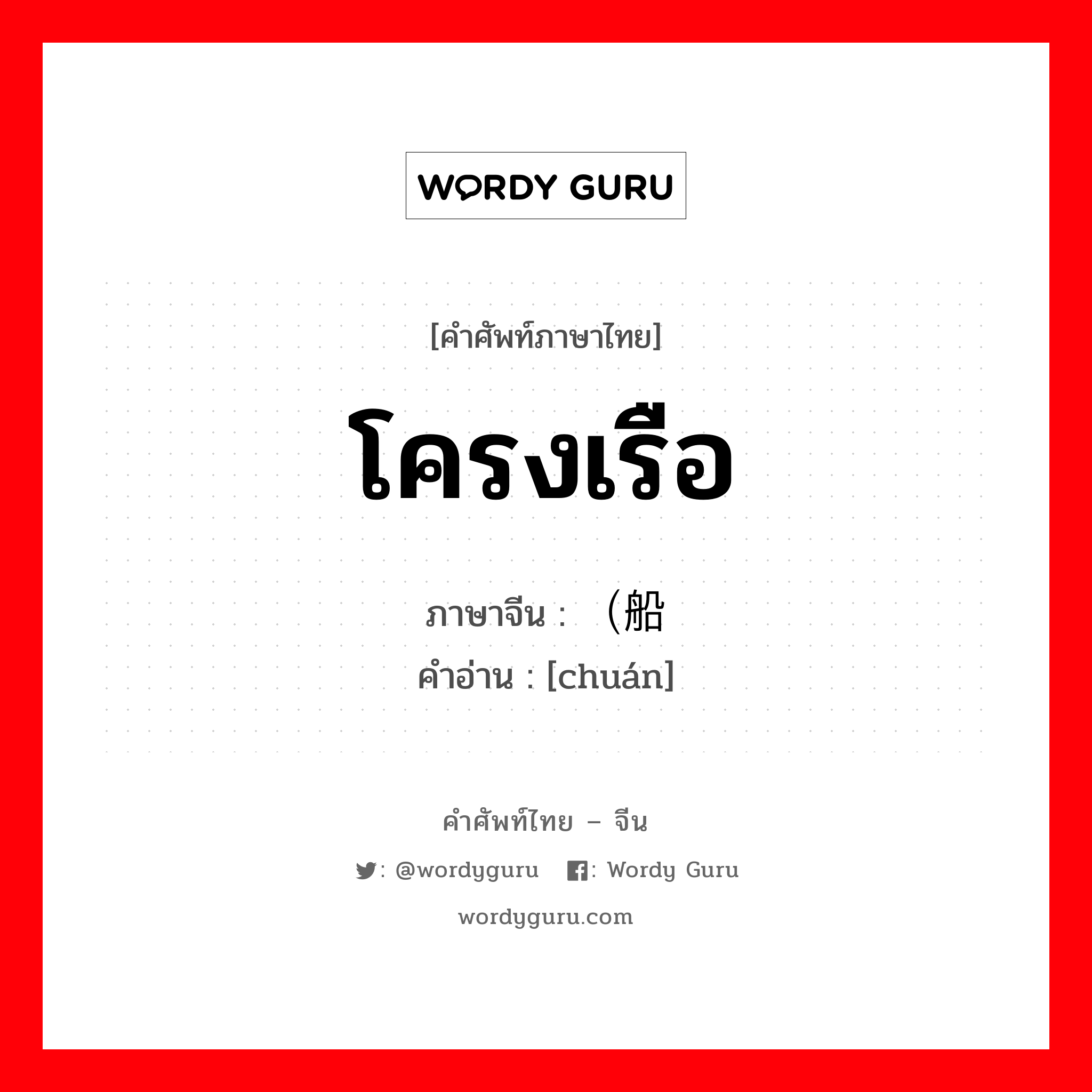 WORDY GURU

[คำศัพท์ภาษาไทย]

โครงเรือ

ภาษาจีน : （船

คำอ่าน : [chuán]

คำศัพท์ไทย – จีน

: @wordyguru : Wordy Guru

wordyguru.com